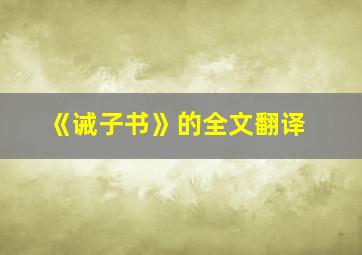 《诫子书》的全文翻译